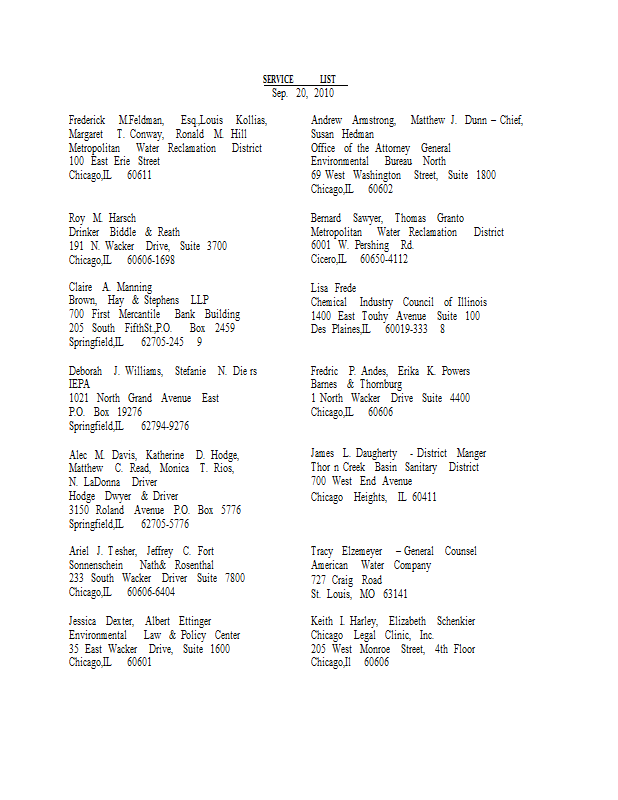 SERVICE LIST
Sep. 20, 2010

Frederick M.Feldman, Esq.,Louis Kollias, Margaret T. Conway, Ronald M. Hill
Metropolitan Water Reclamation District
100 East Erie Street
Chicago,IL 60611

Roy M. Harsch
Drinker Biddle & Reath
191 N. Wacker Drive, Suite 3700
Chicago,IL 60606-1698

Claire A. Manning
Brown, Hay & Stephens LLP
700 First Mercantile Bank Building
205 South FifthSt.,P.O. Box 2459
Springfield,IL 62705-245 9

Deborah J. Williams, Stefanie N. Die rs
IEPA
1021 North Grand Avenue East
P.O. Box 19276
Springfield,IL 62794-9276

Alec M. Davis, Katherine D. Hodge, Matthew C. Read, Monica T. Rios, N. LaDonna Driver
Hodge Dwyer & Driver
3150 Roland Avenue P.O. Box 5776
Springfield,IL 62705-5776

Ariel J. Tesher, Jeffrey C. Fort
Sonnenschein Nath& Rosenthal
233 South Wacker Driver Suite 7800
Chicago,IL 60606-6404

Jessica Dexter, Albert Ettinger
Environmental Law & Policy Center
35 East Wacker Drive, Suite 1600
Chicago,IL 60601

Andrew Armstrong, Matthew J. Dunn – Chief, Susan Hedman
Office of the Attorney General
Environmental Bureau North
69 West Washington Street, Suite 1800
Chicago,IL 60602

Bernard Sawyer, Thomas Granto
Metropolitan Water Reclamation District
6001 W. Pershing Rd.
Cicero,IL 60650-4112

Lisa Frede
Chemical Industry Council of Illinois
1400 East Touhy Avenue Suite 100
Des Plaines,IL 60019-333 8

Fredric P. Andes, Erika K. Powers
Barnes & Thornburg
1 North Wacker Drive Suite 4400
Chicago,IL 60606

James L. Daugherty - District Manger
Thor n Creek Basin Sanitary District
700 West End Avenue
Chicago Heights, IL 60411

Tracy Elzemeyer – General Counsel
American Water Company
727 Craig Road
St. Louis, MO 63141

Keith I. Harley, Elizabeth Schenkier
Chicago Legal Clinic, Inc.
205 West Monroe Street, 4th Floor
Chicago,Il 60606